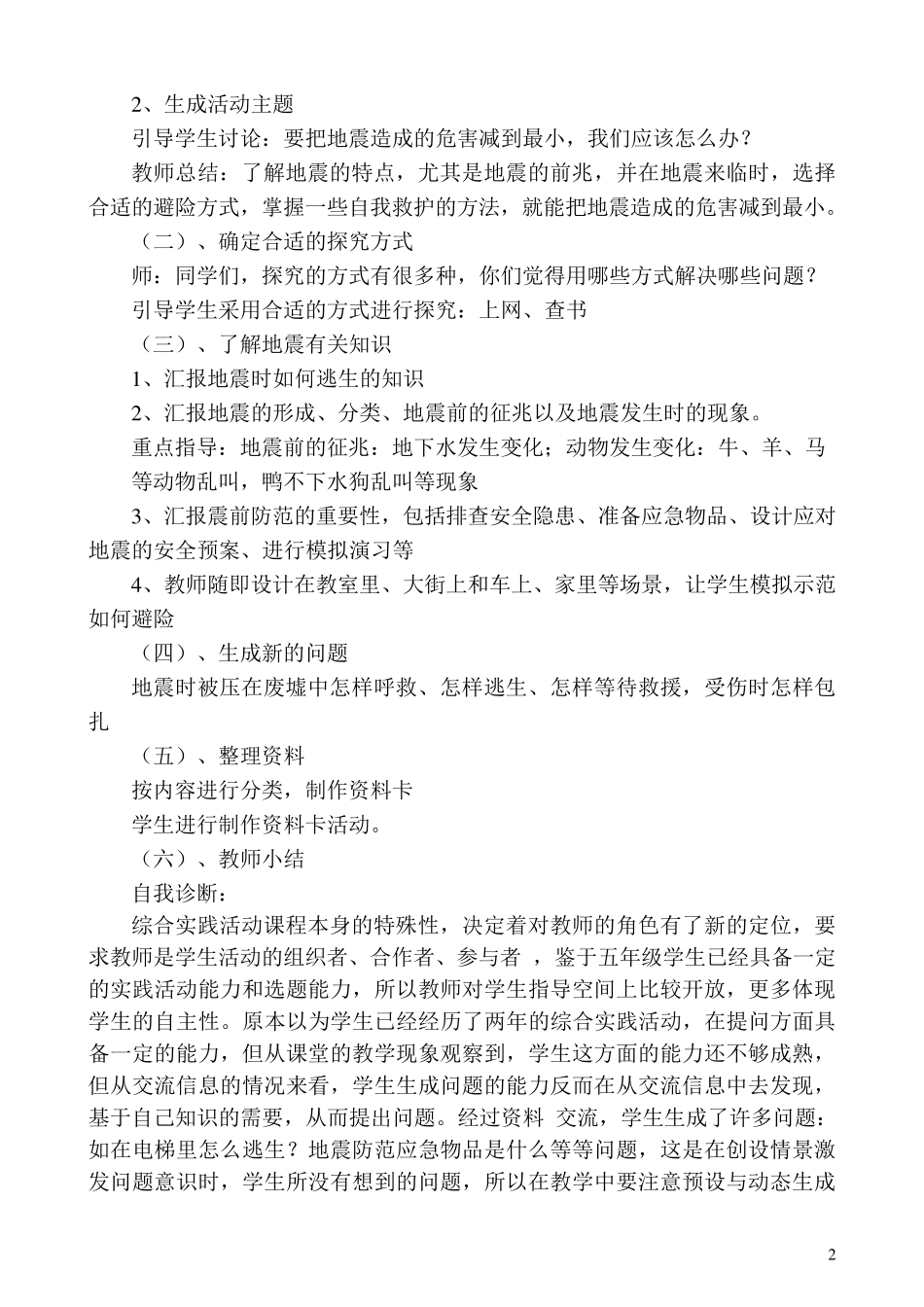 2、生成活动主题

引导学生讨论：要把地震造成的危害减到最小，我们应该怎么办？

教师总结：了解地震的特点，尤其是地震的前兆，并在地震来临时，选择合适的避险方式，掌握一些自我救护的方法，就能把地震造成的危害减到最小。

（二）、确定合适的探究方式

师：同学们，探究的方式有很多种，你们觉得用哪些方式解决哪些问题？

引导学生采用合适的方式进行探究：上网、查书

（三）、了解地震有关知识

1、汇报地震时如何逃生的知识

2、汇报地震的形成、分类、地震前的征兆以及地震发生时的现象。

重点指导：地震前的征兆：地下水发生变化；动物发生变化：牛、羊、马等动物乱叫，鸭不下水狗乱叫等现象

3、汇报震前防范的重要性，包括排查安全隐患、准备应急物品、设计应对地震的安全预案、进行模拟演习等

4、教师随即设计在教室里、大街上和车上、家里等场景，让学生模拟示范如何避险

（四）、生成新的问题

地震时被压在废墟中怎样呼救、怎样逃生、怎样等待救援，受伤时怎样包扎

（五）、整理资料

按内容进行分类，制作资料卡

学生进行制作资料卡活动。

（六）、教师小结

自我诊断：

综合实践活动课程本身的特殊性，决定着对教师的角色有了新的定位，要求教师是学生活动的组织者、合作者、参与者 ，鉴于五年级学生已经具备一定的实践活动能力和选题能力，所以教师对学生指导空间上比较开放，更多体现学生的自主性。原本以为学生已经经历了两年的综合实践活动，在提问方面具备一定的能力，但从课堂的教学现象观察到，学生这方面的能力还不够成熟，但从交流信息的情况来看，学生生成问题的能力反而在从交流信息中去发现，基于自己知识的需要，从而提出问题。经过资料 交流，学生生成了许多问题：如在电梯里怎么逃生？地震防范应急物品是什么等等问题，这是在创设情景激发问题意识时，学生所没有想到的问题，所以在教学中要注意预设与动态生成

2